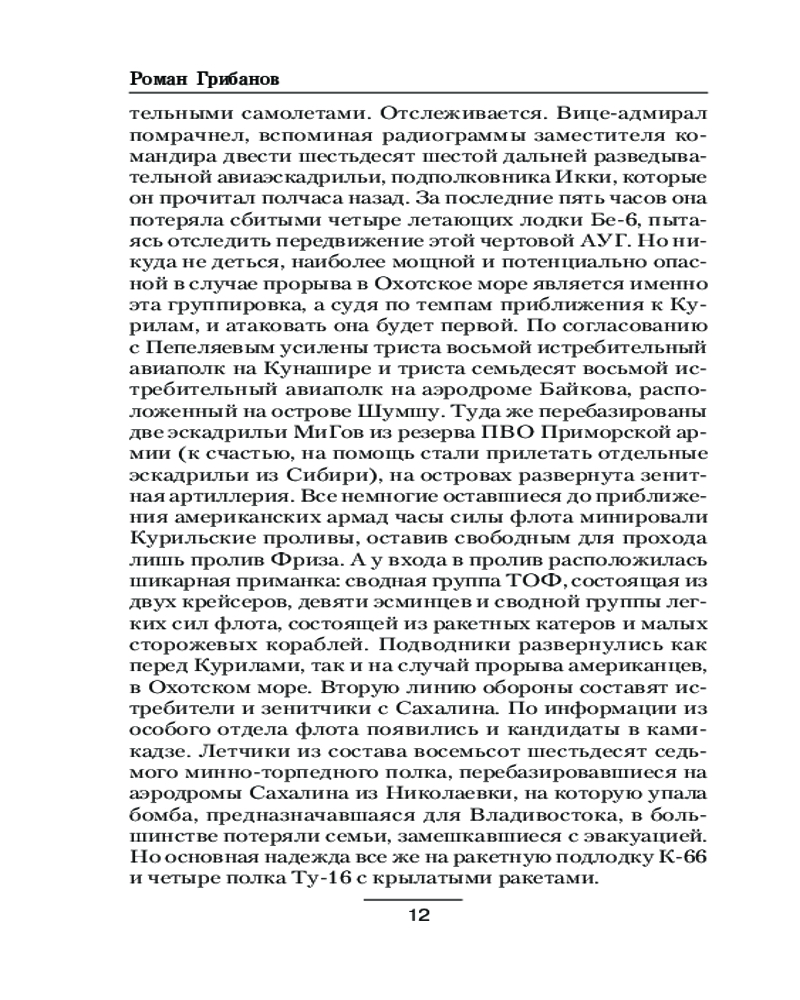 Роман Грибанов

тельными самолетами. Отслеживается. Вице-адмирал помрачнел, вспоминая радиограммы заместителя командира двести шестьдесят шестой дальней разведывательной авиаэскадрильи, подполковника Икки, которые он прочитал полчаса назад. За последние пять часов она потеряла сбитыми четыре летающих лодки Бе-6, пытаясь отследить передвижение этой чертовой АУГ. Но никуда не деться, наиболее мощной и потенциально опасной в случае прорыва в Охотское море является именно эта группировка, а судя по темпам приближения к Курилам, и атаковать она будет первой. По согласованию с Пепеляевым усилены триста восьмой истребительный авиаполк на Кунашире и триста семьдесят восьмой истребительный авиаполк на аэродроме Байкова, расположенный на острове Шумшу. Туда же перебазированы две эскадрильи МиГов из резерва ПВО Приморской армии (к счастью, на помощь стали прилетать отдельные эскадрильи из Сибири), на островах развернута зенитная артиллерия. Все немногие оставшиеся до приближения американских армад часы силы флота минировали Курильские проливы, оставив свободным для прохода лишь пролив Фриза. А у входа в пролив расположилась шикарная приманка: сводная группа ТОФ, состоящая из двух крейсеров, девяти эсминцев и сводной группы легких сил флота, состоящей из ракетных катеров и малых сторожевых кораблей. Подводники развернулись как перед Курилами, так и на случай прорыва американцев, в Охотском море. Вторую линию обороны составят истребители и зенитчики с Сахалина. По информации из особого отдела флота появились и кандидаты в камикадзе. Летчики из состава восемьсот шестьдесят седьмого минно-торпедного полка, перебазировавшиеся на аэродромы Сахалина из Николаевки, на которую упала бомба, предназначавшаяся для Владивостока, в большинстве потеряли семьи, замешкавшиеся с эвакуацией. Но основная надежда все же на ракетную подлодку К-66 и четыре полка Ту-16 с крылатыми ракетами.

12